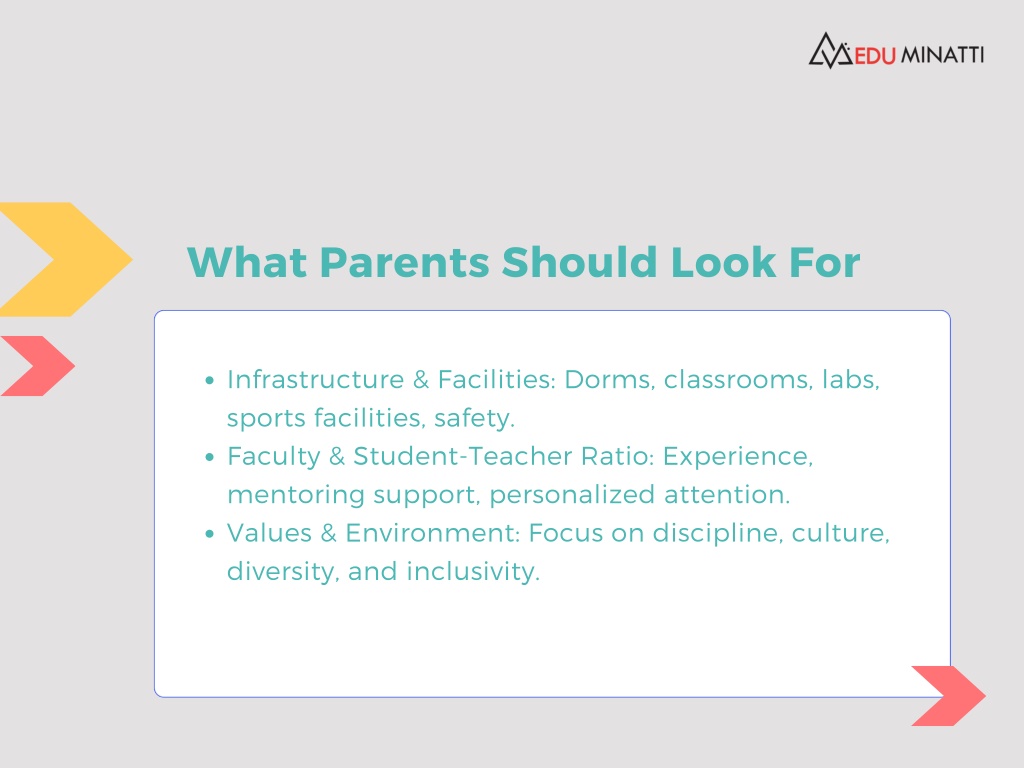 EDU MINATTI

What Parents Should Look For

- Infrastructure & Facilities: Dorms, classrooms, labs, sports facilities, safety.
- Faculty & Student-Teacher Ratio: Experience, mentoring support, personalized attention.
- Values & Environment: Focus on discipline, culture, diversity, and inclusivity.